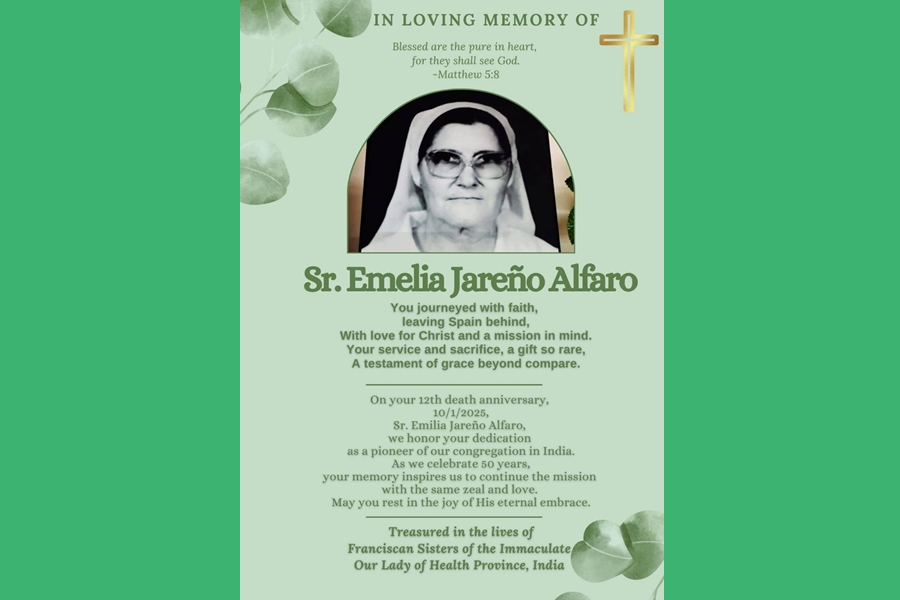 IN LOVING MEMORY OF

Blessed are the pure in heart, for they shall see God. ~Matthew 5:8

Sr. Emelia Jareño Alfaro

You journeyed with faith,
leaving Spain behind,
With love for Christ and a mission in mind.
Your service and sacrifice, a gift so rare,
A testament of grace beyond compare.

On your 12th death anniversary,
10/1/2025,
Sr. Emilia Jareño Alfaro,
we honor your dedication
as a pioneer of our congregation in India.
As we celebrate 50 years,
your memory inspires us to continue the mission
with the same zeal and love.
May you rest in the joy of His eternal embrace.

Treasured in the lives of
Franciscan Sisters of the Immaculate
Our Lady of Health Province, India